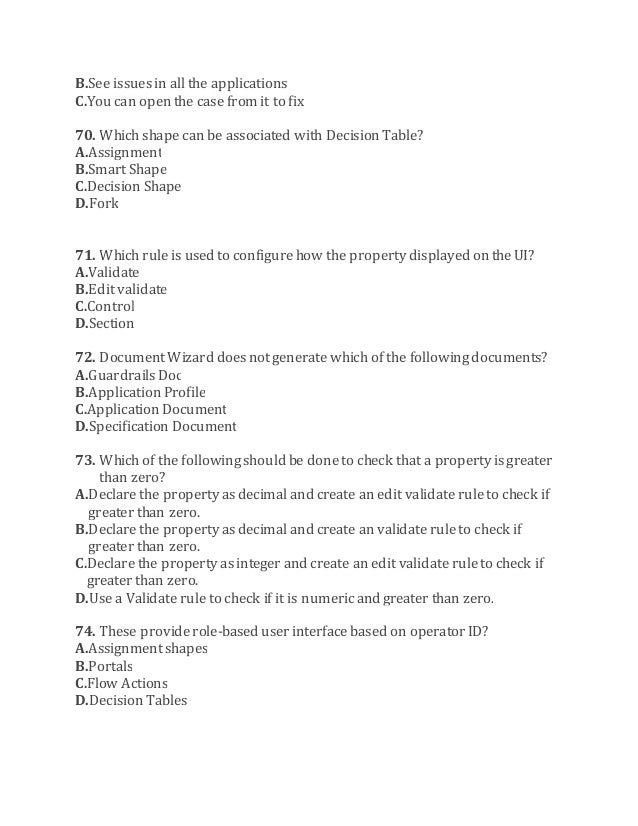 B.See issues in all the applications
C.You can open the case from it to fix

70. Which shape can be associated with Decision Table?
A.Assignment
B.Smart Shape
C.Decision Shape
D.Fork

71. Which rule is used to configure how the property displayed on the UI?
A.Validate
B.Edit validate
C.Control
D.Section

72. Document Wizard does not generate which of the following documents?
A.Guardrails Doc
B.Application Profile
C.Application Document
D.Specification Document

73. Which of the following should be done to check that a property is greater than zero?
A.Declare the property as decimal and create an edit validate rule to check if greater than zero.
B.Declare the property as decimal and create an validate rule to check if greater than zero.
C.Declare the property as integer and create an edit validate rule to check if greater than zero.
D.Use a Validate rule to check if it is numeric and greater than zero.

74. These provide role-based user interface based on operator ID?
A.Assignment shapes
B.Portals
C.Flow Actions
D.Decision Tables